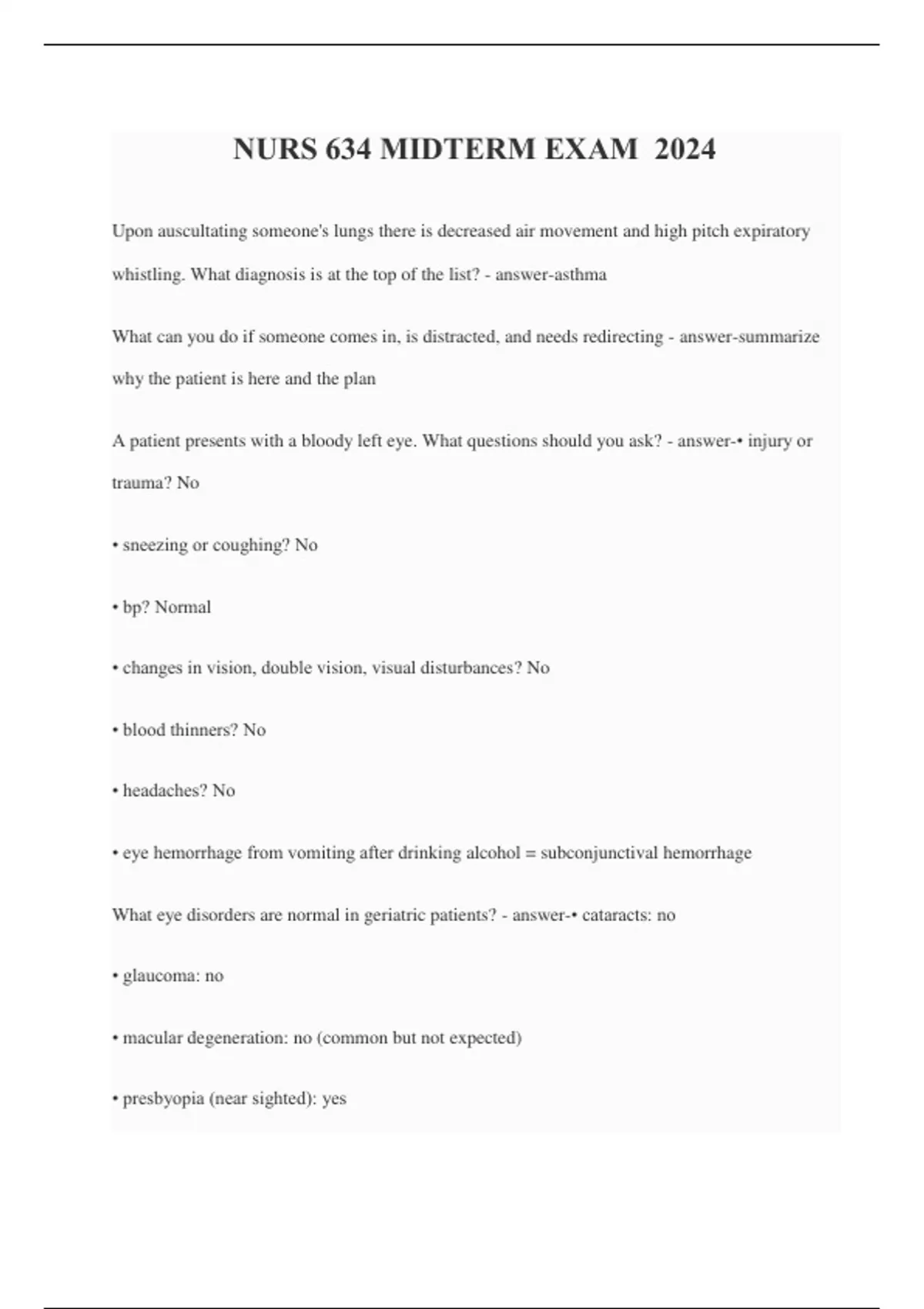 NURS 634 MIDTERM EXAM 2024

Upon auscultating someone's lungs there is decreased air movement and high pitch expiratory whistling. What diagnosis is at the top of the list? - answer-asthma

What can you do if someone comes in, is distracted, and needs redirecting - answer-summarize why the patient is here and the plan

A patient presents with a bloody left eye. What questions should you ask? - answer-• injury or trauma? No

• sneezing or coughing? No

• bp? Normal

• changes in vision, double vision, visual disturbances? No

• blood thinners? No

• headaches? No

• eye hemorrhage from vomiting after drinking alcohol = subconjunctival hemorrhage

What eye disorders are normal in geriatric patients? - answer-• cataracts: no

• glaucoma: no

• macular degeneration: no (common but not expected)

• presbyopia (near sighted): yes